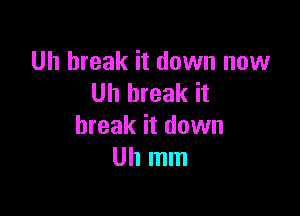 Uh break it down now
Uh break it
break it down
Uh mm